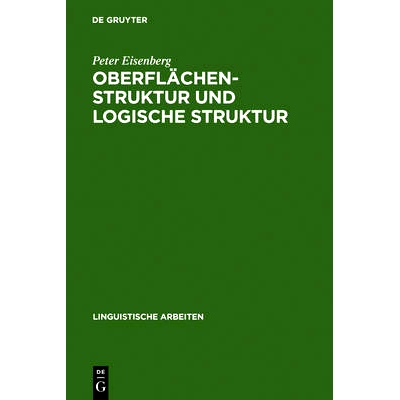 DE GRUYTER

Peter Eisenberg

OBERFLÄCHENSTRUKTUR UND LOGISCHE STRUKTUR

LINGUISTISCHE ARBEITEN

DE
G